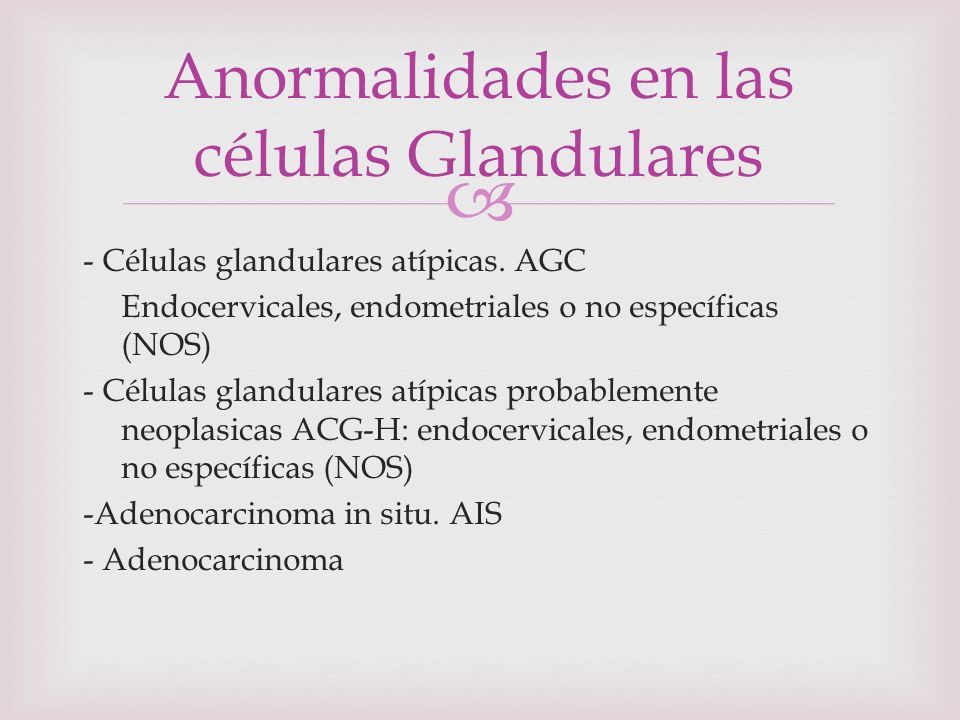 Anormalidades en las células Glandulares

- Células glandulares atípicas. AGC
Endocervicales, endometriales o no específicas (NOS)
- Células glandulares atípicas probablemente neoplasicas ACG-H: endocervicales, endometriales o no específicas (NOS)
-Adenocarcinoma in situ. AIS
- Adenocarcinoma